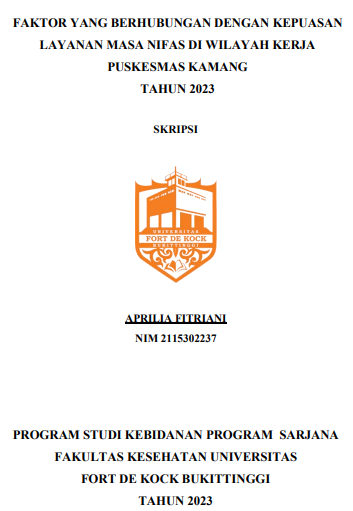 FAKTOR YANG BERHUBUNGAN DENGAN KEPUASAN LAYANAN MASA NIFAS DI WILAYAH KERJA PUSKESMAS KAMANG
TAHUN 2023

SKRIPSI

UNIVERSITAS
FORT DE KOCK
BUKITTINGGI

APRILIA FITRIANI
NIM 2115302237

PROGRAM STUDI KEBIDANAN PROGRAM SARJANA
FAKULTAS KESEHATAN UNIVERSITAS
FORT DE KOCK BUKITTINGGI
TAHUN 2023